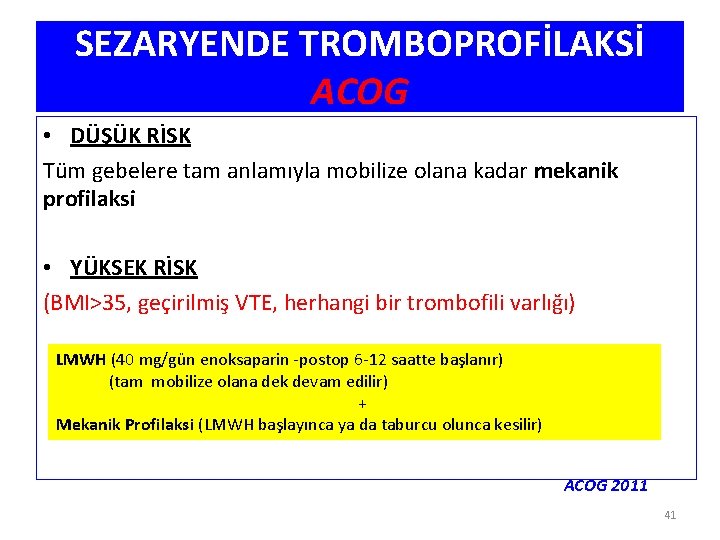 SEZARYENDE TROMBOPROFİLAKSİ
ACOG

• DÜŞÜK RİSK

Tüm gebelere tam anlamıyla mobilize olana kadar mekanik profilaksi

• YÜKSEK RİSK

(BMI>35, geçirilmiş VTE, herhangi bir trombofili varlığı)

LMWH (40 mg/gün enoksaparin -postop 6-12 saatte başlanır)
(tam mobilize olana dek devam edilir)
+
Mekanik Profilaksi (LMWH başlayınca ya da taburcu olunca kesilir)

ACOG 2011

41